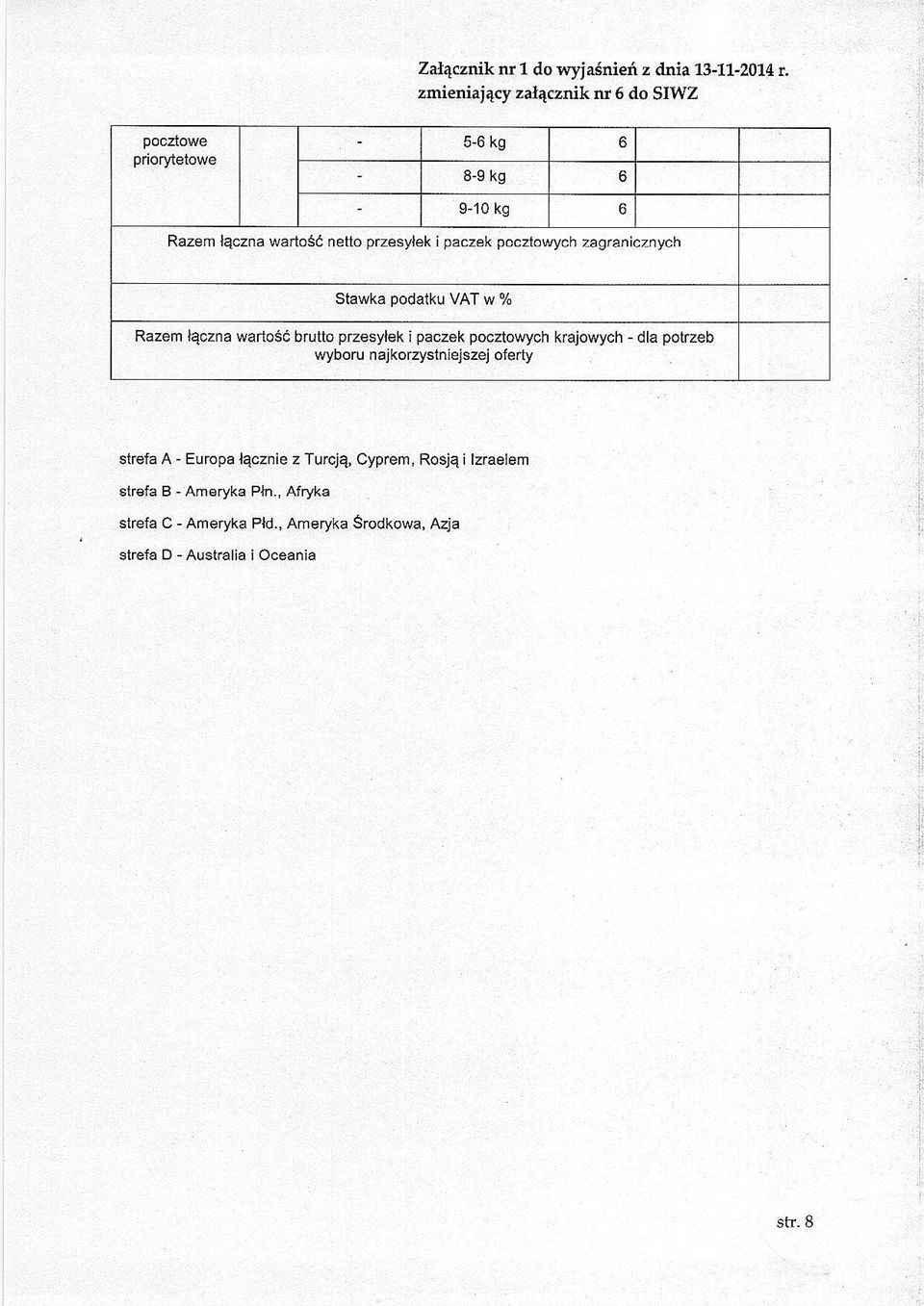 Załącznik nr 1 do wyjaśnień z dnia 13-11-2014 r.
zmieniający załącznik nr 6 do SIWZ

| pocztowe priorytetowe | | - | 5-6 kg | 6 | | |
|---|---|---|---|---|---|---|
| | | - | 8-9 kg | 6 | | |
| | | - | 9-10 kg | 6 | | |
| Razem łączna wartość netto przesyłek i paczek pocztowych zagranicznych | | | | | | |
| Stawka podatku VAT w % | | | | | | |
| Razem łączna wartość brutto przesyłek i paczek pocztowych krajowych - dla potrzeb wyboru najkorzystniejszej oferty | | | | | | |

strefa A - Europa łącznie z Turcją, Cyprem, Rosją i Izraelem

strefa B - Ameryka Płn., Afryka

strefa C - Ameryka Płd., Ameryka Środkowa, Azja

strefa D - Australia i Oceania

str. 8